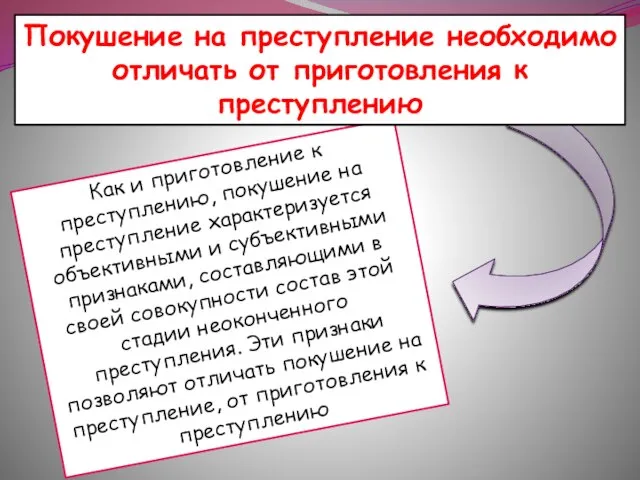 Покушение на преступление необходимо отличать от приготовления к преступлению

Как и приготовление к преступлению, покушение на преступление характеризуется объективными и субъективными признаками, составляющими в своей совокупности состав этой стадии неоконченного преступления. Эти признаки позволяют отличать покушение на преступление, от приготовления к преступлению